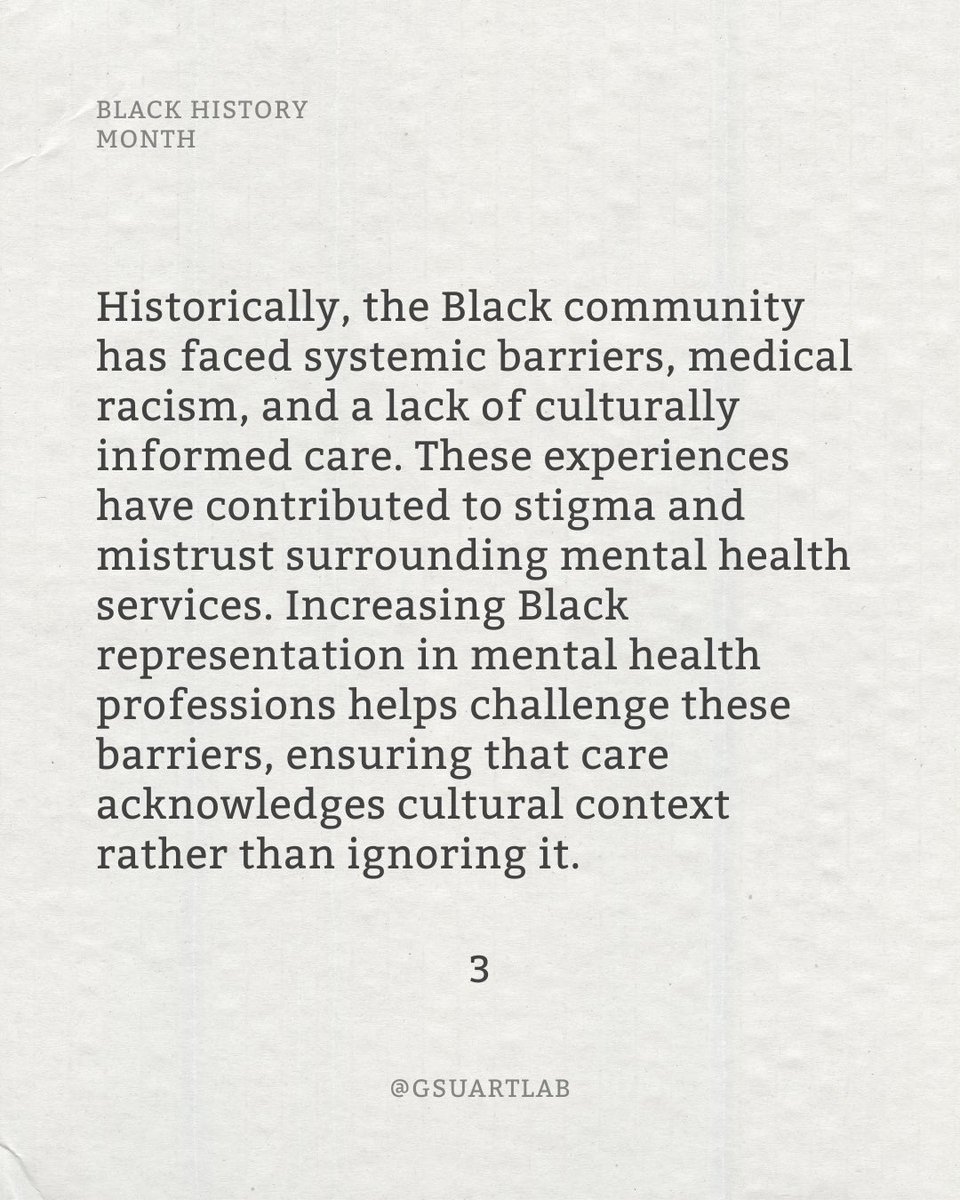 BLACK HISTORY MONTH

Historically, the Black community has faced systemic barriers, medical racism, and a lack of culturally informed care. These experiences have contributed to stigma and mistrust surrounding mental health services. Increasing Black representation in mental health professions helps challenge these barriers, ensuring that care acknowledges cultural context rather than ignoring it.

3

@GSUARTLAB